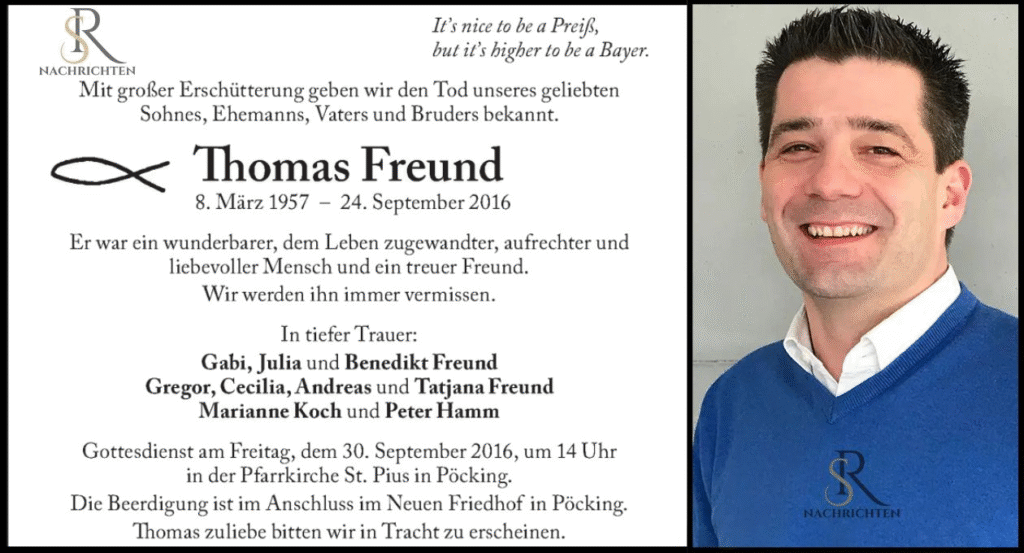 SR
NACHRICHTEN

It's nice to be a Preiß, but it's higher to be a Bayer.

Mit großer Erschütterung geben wir den Tod unseres geliebten Sohnes, Ehemanns, Vaters und Bruders bekannt.

Thomas Freund
8. März 1957 – 24. September 2016

Er war ein wunderbarer, dem Leben zugewandter, aufrechter und liebevoller Mensch und ein treuer Freund.
Wir werden ihn immer vermissen.

In tiefer Trauer:
Gabi, Julia und Benedikt Freund
Gregor, Cecilia, Andreas und Tatjana Freund
Marianne Koch und Peter Hamm

Gottesdienst am Freitag, dem 30. September 2016, um 14 Uhr in der Pfarrkirche St. Pius in Pöcking.
Die Beerdigung ist im Anschluss im Neuen Friedhof in Pöcking.
Thomas zuliebe bitten wir in Tracht zu erscheinen.

SR
NACHRICHTEN